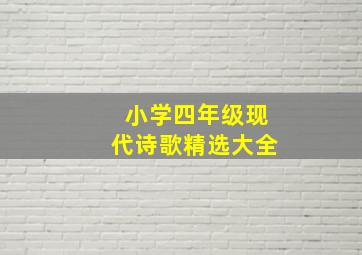 小学四年级现代诗歌精选大全